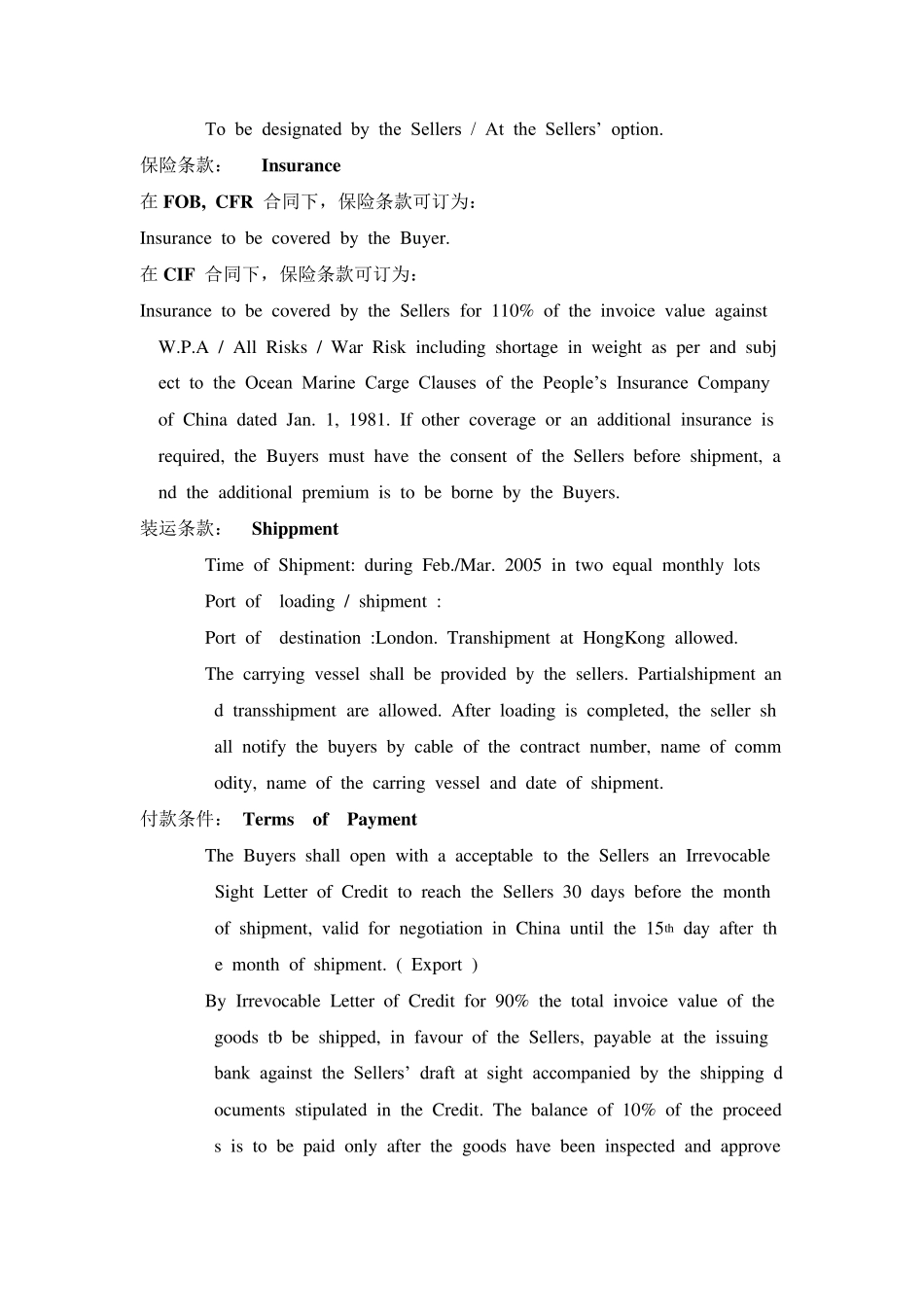 To be designated by the Sellers / At the Sellers' option.

保险条款： Insurance

在FOB, CFR合同下，保险条款可订为：

Insurance to be covered by the Buyer.

在CIF合同下，保险条款可订为：

Insurance to be covered by the Sellers for 110% of the invoice value against W.P.A / All Risks / War Risk including shortage in weight as per and subject to the Ocean Marine Carge Clauses of the People's Insurance Company of China dated Jan. 1, 1981. If other coverage or an additional insurance is required, the Buyers must have the consent of the Sellers before shipment, and the additional premium is to be borne by the Buyers.

装运条款： Shippment

Time of Shipment: during Feb./Mar. 2005 in two equal monthly lots

Port of loading / shipment :

Port of destination :London. Transhipment at HongKong allowed.

The carrying vessel shall be provided by the sellers. Partialshipment and transshipment are allowed. After loading is completed, the seller shall notify the buyers by cable of the contract number, name of commodity, name of the carring vessel and date of shipment.

付款条件： Terms of Payment

The Buyers shall open with a acceptable to the Sellers an Irrevocable Sight Letter of Credit to reach the Sellers 30 days before the month of shipment, valid for negotiation in China until the 15th day after the month of shipment. ( Export )

By Irrevocable Letter of Credit for 90% the total invoice value of the goods tb be shipped, in favour of the Sellers, payable at the issuing bank against the Sellers' draft at sight accompanied by the shipping documents stipulated in the Credit. The balance of 10% of the proceeds is to be paid only after the goods have been inspected and approve